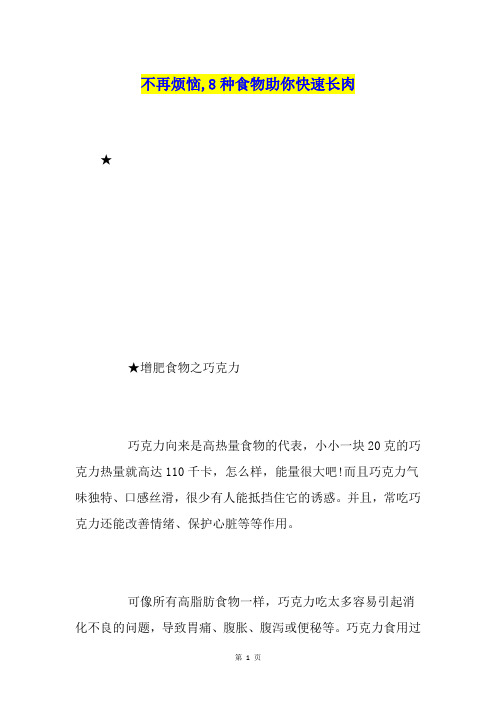 不再烦恼,8种食物助你快速长肉

★

★增肥食物之巧克力

巧克力向来是高热量食物的代表，小小一块20克的巧克力热量就高达110千卡，怎么样，能量很大吧!而且巧克力气味独特、口感丝滑，很少有人能抵挡住它的诱惑。并且，常吃巧克力还能改善情绪、保护心脏等等作用。

可像所有高脂肪食物一样，巧克力吃太多容易引起消化不良的问题，导致胃痛、腹胀、腹泻或便秘等。巧克力食用过

第 1 页